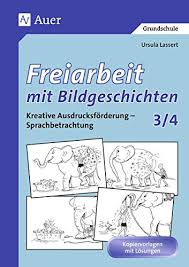 Auer

Grundschule

Ursula Lassert

Freiarbeit mit Bildgeschichten

Kreative Ausdrucksförderung – Sprachbetrachtung

3/4

Kopiervorlagen mit Lösungen